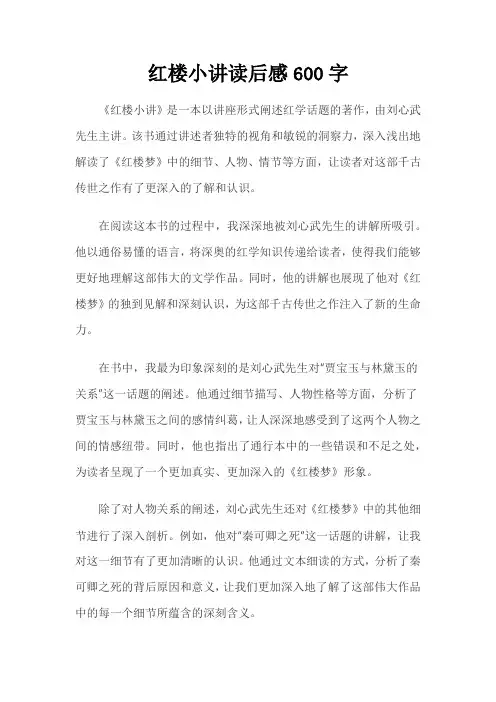 红楼小讲读后感 600 字

《红楼小讲》是一本以讲座形式阐述红学话题的著作，由刘心武先生主讲。该书通过讲述者独特的视角和敏锐的洞察力，深入浅出地解读了《红楼梦》中的细节、人物、情节等方面，让读者对这部千古传世之作有了更深入的了解和认识。

在阅读这本书的过程中，我深深地被刘心武先生的讲解所吸引。他以通俗易懂的语言，将深奥的红学知识传递给读者，使得我们能够更好地理解这部伟大的文学作品。同时，他的讲解也展现了他对《红楼梦》的独到见解和深刻认识，为这部千古传世之作注入了新的生命力。

在书中，我最为印象深刻的是刘心武先生对"贾宝玉与林黛玉的关系"这一话题的阐述。他通过细节描写、人物性格等方面，分析了贾宝玉与林黛玉之间的感情纠葛，让人深深地感受到了这两个人物之间的情感纽带。同时，他也指出了通行本中的一些错误和不足之处，为读者呈现了一个更加真实、更加深入的《红楼梦》形象。

除了对人物关系的阐述，刘心武先生还对《红楼梦》中的其他细节进行了深入剖析。例如，他对"秦可卿之死"这一话题的讲解，让我对这一细节有了更加清晰的认识。他通过文本细读的方式，分析了秦可卿之死的背后原因和意义，让我们更加深入地了解了这部伟大作品中的每一个细节所蕴含的深刻含义。